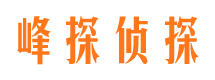 峰探侦探